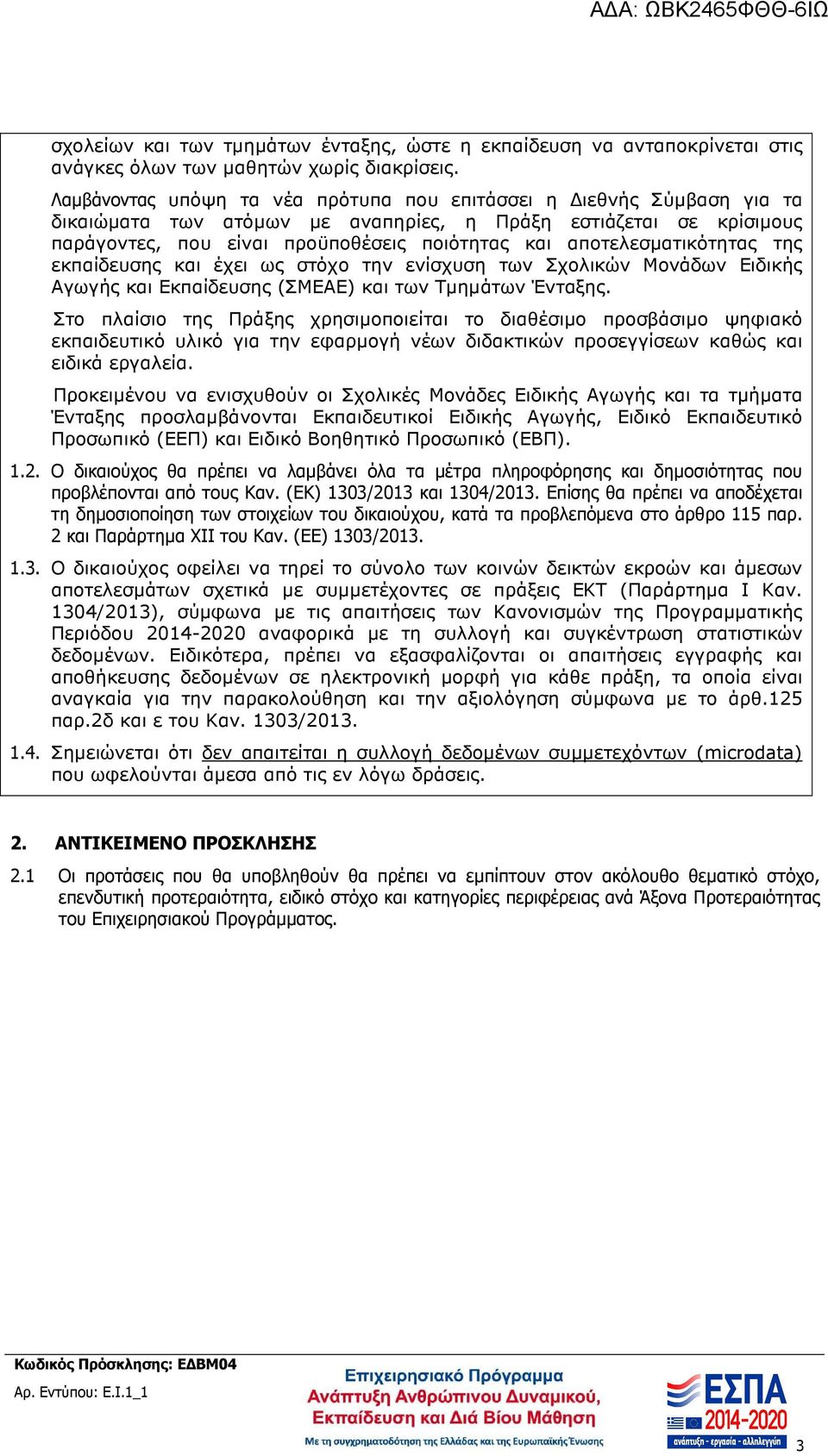 ΑΔΑ: ΩΒΚ2465ΦΘΘ-6ΙΩ

σχολείων και των τμημάτων ένταξης, ώστε η εκπαίδευση να ανταποκρίνεται στις ανάγκες όλων των μαθητών χωρίς διακρίσεις.

Λαμβάνοντας υπόψη τα νέα πρότυπα που επιτάσσει η Διεθνής Σύμβαση για τα δικαιώματα των ατόμων με αναπηρίες, η Πράξη εστιάζεται σε κρίσιμους παράγοντες, που είναι προϋποθέσεις ποιότητας και αποτελεσματικότητας της εκπαίδευσης και έχει ως στόχο την ενίσχυση των Σχολικών Μονάδων Ειδικής Αγωγής και Εκπαίδευσης (ΣΜΕΑΕ) και των Τμημάτων Ένταξης.

Στο πλαίσιο της Πράξης χρησιμοποιείται το διαθέσιμο προσβάσιμο ψηφιακό εκπαιδευτικό υλικό για την εφαρμογή νέων διδακτικών προσεγγίσεων καθώς και ειδικά εργαλεία.

Προκειμένου να ενισχυθούν οι Σχολικές Μονάδες Ειδικής Αγωγής και τα τμήματα Ένταξης προσλαμβάνονται Εκπαιδευτικοί Ειδικής Αγωγής, Ειδικό Εκπαιδευτικό Προσωπικό (ΕΕΠ) και Ειδικό Βοηθητικό Προσωπικό (ΕΒΠ).

1.2. Ο δικαιούχος θα πρέπει να λαμβάνει όλα τα μέτρα πληροφόρησης και δημοσιότητας που προβλέπονται από τους Καν. (ΕΚ) 1303/2013 και 1304/2013. Επίσης θα πρέπει να αποδέχεται τη δημοσιοποίηση των στοιχείων του δικαιούχου, κατά τα προβλεπόμενα στο άρθρο 115 παρ. 2 και Παράρτημα XII του Καν. (ΕΕ) 1303/2013.

1.3. Ο δικαιούχος οφείλει να τηρεί το σύνολο των κοινών δεικτών εκροών και άμεσων αποτελεσμάτων σχετικά με συμμετέχοντες σε πράξεις ΕΚΤ (Παράρτημα Ι Καν. 1304/2013), σύμφωνα με τις απαιτήσεις των Κανονισμών της Προγραμματικής Περιόδου 2014-2020 αναφορικά με τη συλλογή και συγκέντρωση στατιστικών δεδομένων. Ειδικότερα, πρέπει να εξασφαλίζονται οι απαιτήσεις εγγραφής και αποθήκευσης δεδομένων σε ηλεκτρονική μορφή για κάθε πράξη, τα οποία είναι αναγκαία για την παρακολούθηση και την αξιολόγηση σύμφωνα με το άρθ.125 παρ.2δ και ε του Καν. 1303/2013.

1.4. Σημειώνεται ότι δεν απαιτείται η συλλογή δεδομένων συμμετεχόντων (microdata) που ωφελούνται άμεσα από τις εν λόγω δράσεις.

2. ΑΝΤΙΚΕΙΜΕΝΟ ΠΡΟΣΚΛΗΣΗΣ

2.1 Οι προτάσεις που θα υποβληθούν θα πρέπει να εμπίπτουν στον ακόλουθο θεματικό στόχο, επενδυτική προτεραιότητα, ειδικό στόχο και κατηγορίες περιφέρειας ανά Άξονα Προτεραιότητας του Επιχειρησιακού Προγράμματος.

Κωδικός Πρόσκλησης: ΕΔΒΜ04
Αρ. Εντύπου: Ε.Ι.1_1

Επιχειρησιακό Πρόγραμμα
Ανάπτυξη Ανθρώπινου Δυναμικού, Εκπαίδευση και Διά Βίου Μάθηση
Με τη συγχρηματοδότηση της Ελλάδας και της Ευρωπαϊκής Ένωσης

ΕΣΠΑ 2014-2020
ανάπτυξη - εργασία - αλληλεγγύη

3